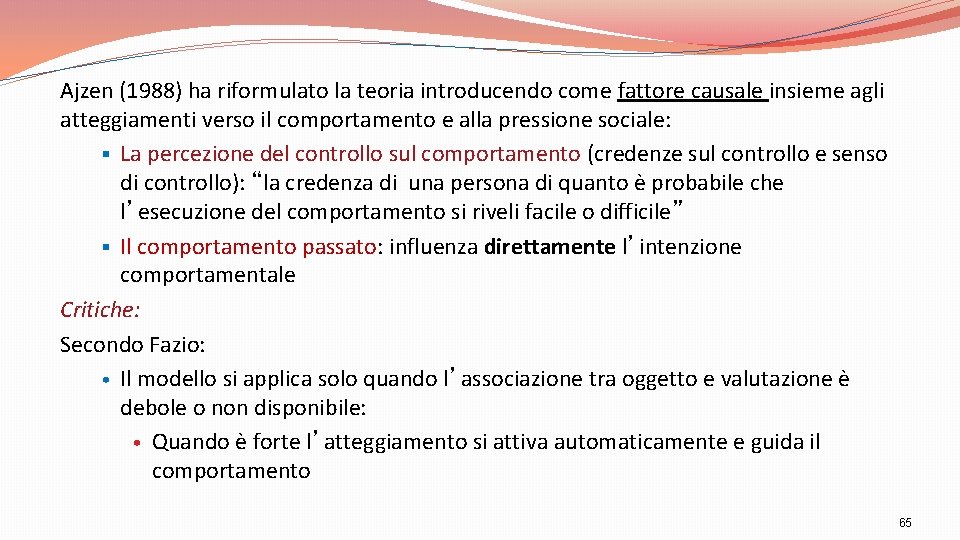 Ajzen (1988) ha riformulato la teoria introducendo come fattore causale insieme agli atteggiamenti verso il comportamento e alla pressione sociale:

• La percezione del controllo sul comportamento (credenze sul controllo e senso di controllo): "la credenza di una persona di quanto è probabile che l'esecuzione del comportamento si riveli facile o difficile"
• Il comportamento passato: influenza direttamente l'intenzione comportamentale

Critiche:

Secondo Fazio:
• Il modello si applica solo quando l'associazione tra oggetto e valutazione è debole o non disponibile:
• Quando è forte l'atteggiamento si attiva automaticamente e guida il comportamento

65